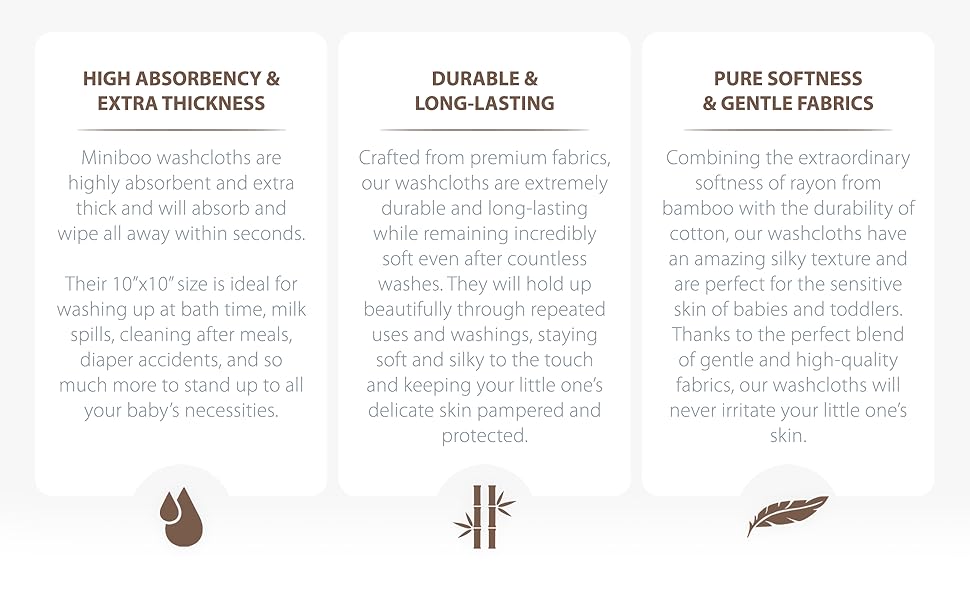 HIGH ABSORBENCY & EXTRA THICKNESS

Miniboo washcloths are highly absorbent and extra thick and will absorb and wipe all away within seconds.

Their 10"x10" size is ideal for washing up at bath time, milk spills, cleaning after meals, diaper accidents, and so much more to stand up to all your baby's necessities.

DURABLE & LONG-LASTING

Crafted from premium fabrics, our washcloths are extremely durable and long-lasting while remaining incredibly soft even after countless washes. They will hold up beautifully through repeated uses and washings, staying soft and silky to the touch and keeping your little one's delicate skin pampered and protected.

PURE SOFTNESS & GENTLE FABRICS

Combining the extraordinary softness of rayon from bamboo with the durability of cotton, our washcloths have an amazing silky texture and are perfect for the sensitive skin of babies and toddlers. Thanks to the perfect blend of gentle and high-quality fabrics, our washcloths will never irritate your little one's skin.